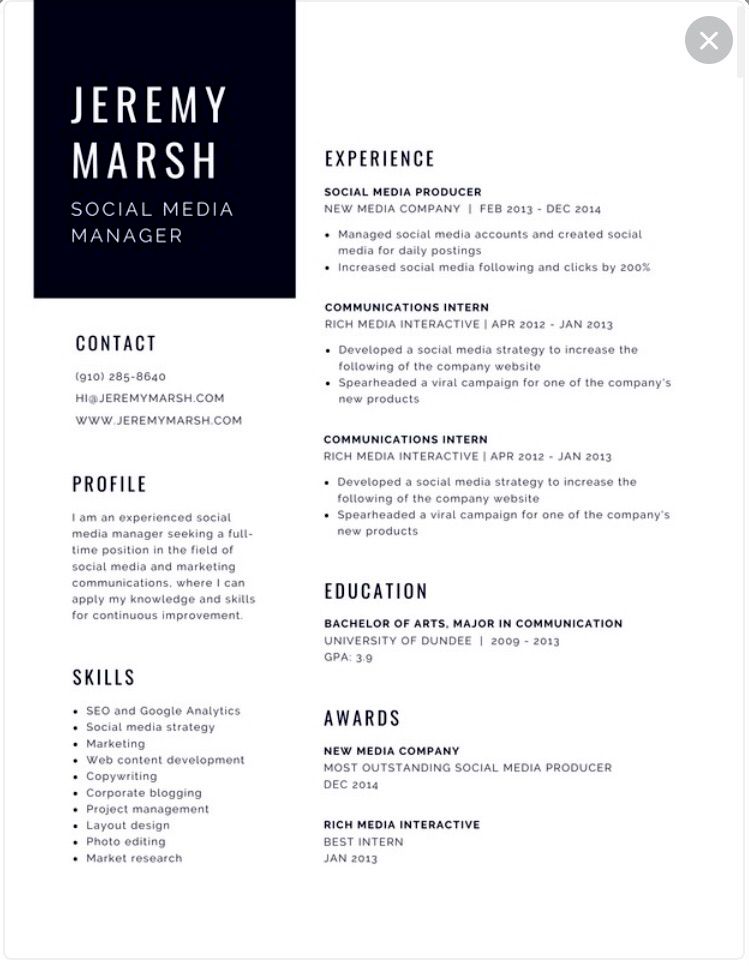 JEREMY MARSH
SOCIAL MEDIA MANAGER

CONTACT
(910) 285-8640
HI@JEREMYMARSH.COM
WWW.JEREMYMARSH.COM

PROFILE
I am an experienced social media manager seeking a full-time position in the field of social media and marketing communications, where I can apply my knowledge and skills for continuous improvement.

SKILLS
• SEO and Google Analytics
• Social media strategy
• Marketing
• Web content development
• Copywriting
• Corporate blogging
• Project management
• Layout design
• Photo editing
• Market research

EXPERIENCE
SOCIAL MEDIA PRODUCER
NEW MEDIA COMPANY | FEB 2013 - DEC 2014
• Managed social media accounts and created social media for daily postings
• Increased social media following and clicks by 200%

COMMUNICATIONS INTERN
RICH MEDIA INTERACTIVE | APR 2012 - JAN 2013
• Developed a social media strategy to increase the following of the company website
• Spearheaded a viral campaign for one of the company's new products

COMMUNICATIONS INTERN
RICH MEDIA INTERACTIVE | APR 2012 - JAN 2013
• Developed a social media strategy to increase the following of the company website
• Spearheaded a viral campaign for one of the company's new products

EDUCATION
BACHELOR OF ARTS, MAJOR IN COMMUNICATION
UNIVERSITY OF DUNDEE | 2009 - 2013
GPA: 3.9

AWARDS
NEW MEDIA COMPANY
MOST OUTSTANDING SOCIAL MEDIA PRODUCER
DEC 2014

RICH MEDIA INTERACTIVE
BEST INTERN
JAN 2013